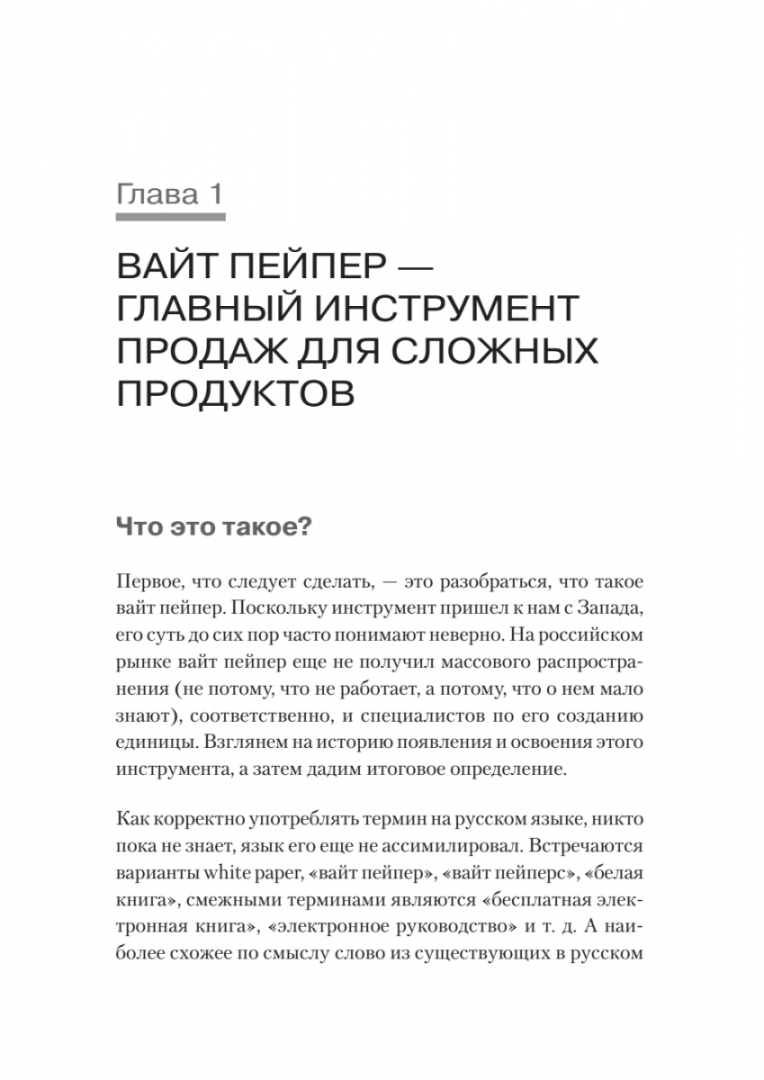 Глава 1

ВАЙТ ПЕЙПЕР — ГЛАВНЫЙ ИНСТРУМЕНТ ПРОДАЖ ДЛЯ СЛОЖНЫХ ПРОДУКТОВ

Что это такое?

Первое, что следует сделать, — это разобраться, что такое вайт пейпер. Поскольку инструмент пришел к нам с Запада, его суть до сих пор часто понимают неверно. На российском рынке вайт пейпер еще не получил массового распространения (не потому, что не работает, а потому, что о нем мало знают), соответственно, и специалистов по его созданию единицы. Взглянем на историю появления и освоения этого инструмента, а затем дадим итоговое определение.

Как корректно употреблять термин на русском языке, никто пока не знает, язык его еще не ассимилировал. Встречаются варианты white paper, «вайт пейпер», «вайт пейперс», «белая книга», смежными терминами являются «бесплатная электронная книга», «электронное руководство» и т. д. А наиболее схожее по смыслу слово из существующих в русском